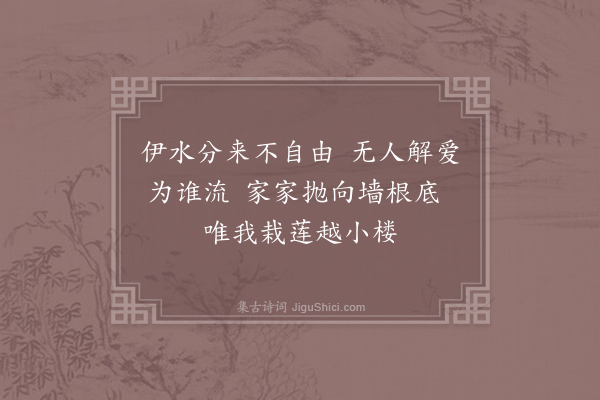 伊水分来不自由 无人解爱为谁流 家家抛向墙根底 唯我栽莲越小楼

集古诗词 JiguShici.com